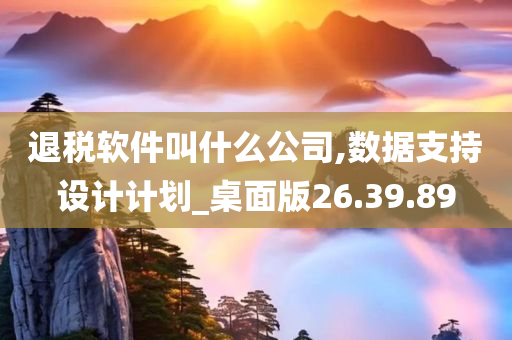 退税软件叫什么公司,数据支持设计计划_桌面版26.39.89